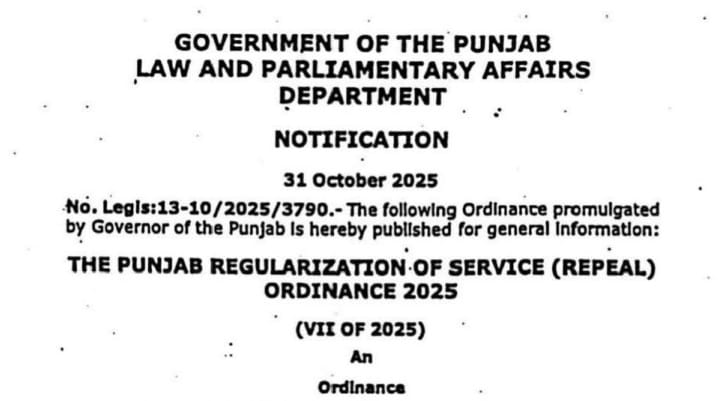 GOVERNMENT OF THE PUNJAB
LAW AND PARLIAMENTARY AFFAIRS
DEPARTMENT

NOTIFICATION

31 October 2025

No. Legis:13-10/2025/3790.- The following Ordinance promulgated by Governor of the Punjab is hereby published for general information:

THE PUNJAB REGULARIZATION OF SERVICE (REPEAL) ORDINANCE 2025

(VII OF 2025)

An

Ordinance